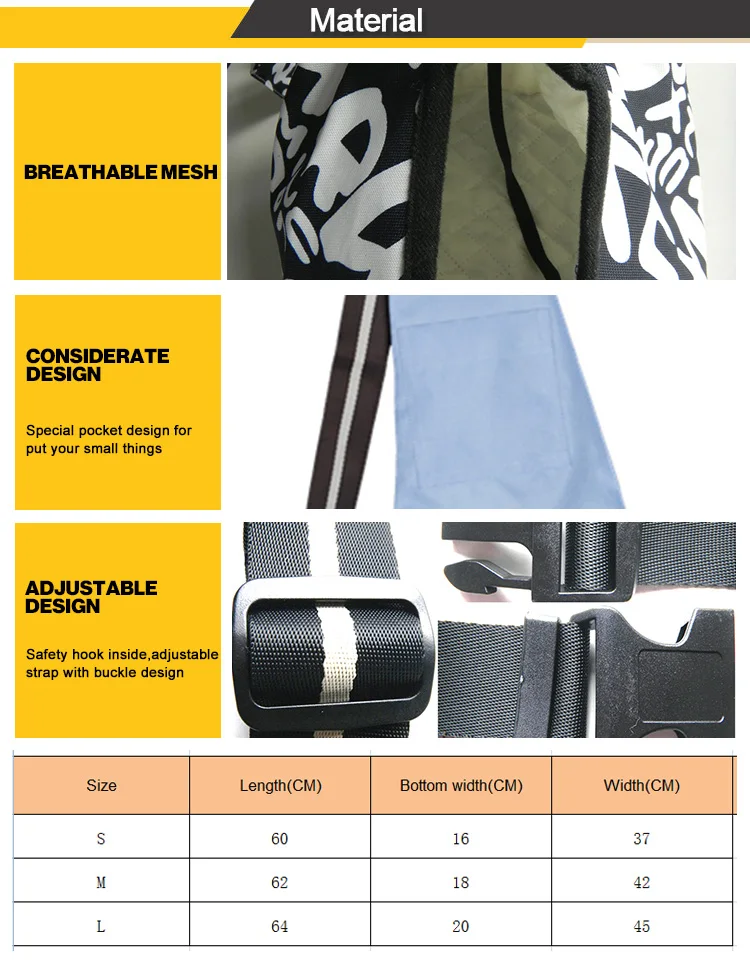 Material

BREATHABLE MESH

CONSIDERATE DESIGN

Special pocket design for put your small things

ADJUSTABLE DESIGN

Safety hook inside,adjustable strap with buckle design

| Size | Length(CM) | Bottom width(CM) | Width(CM) |
|---|---|---|---|
| S | 60 | 16 | 37 |
| M | 62 | 18 | 42 |
| L | 64 | 20 | 45 |